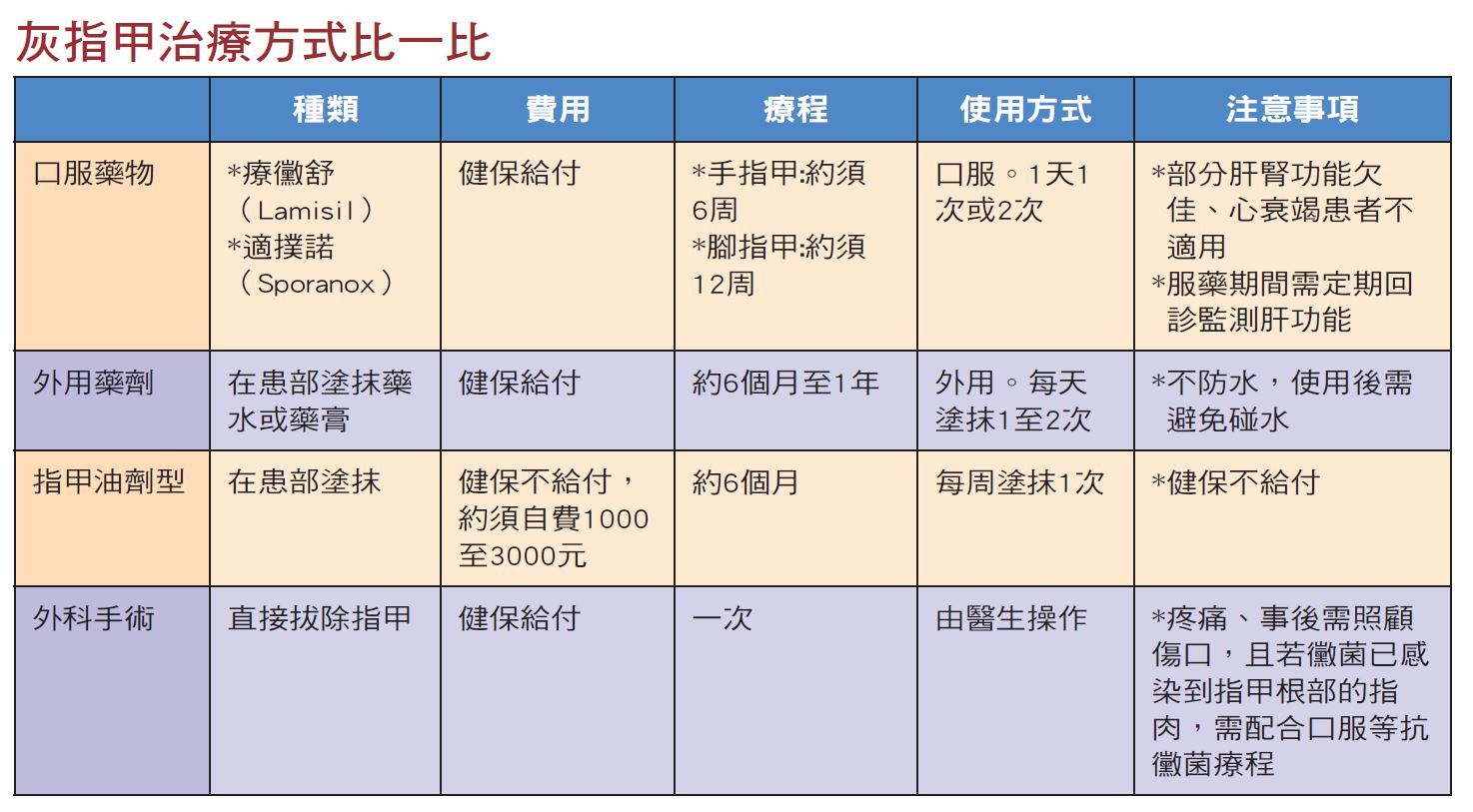 灰指甲治療方式比一比

| | 種類 | 費用 | 療程 | 使用方式 | 注意事項 |
|---|---|---|---|---|---|
| 口服藥物 | *療黴舒（Lamisil）*適撲諾（Sporanox） | 健保給付 | *手指甲:約須6周 *腳指甲:約須12周 | 口服。1天1次或2次 | *部分肝腎功能欠佳、心衰竭患者不適用 *服藥期間需定期回診監測肝功能 |
| 外用藥劑 | 在患部塗抹藥水或藥膏 | 健保給付 | 約6個月至1年 | 外用。每天塗抹1至2次 | *不防水，使用後需避免碰水 |
| 指甲油劑型 | 在患部塗抹 | 健保不給付，約須自費1000至3000元 | 約6個月 | 每周塗抹1次 | *健保不給付 |
| 外科手術 | 直接拔除指甲 | 健保給付 | 一次 | 由醫生操作 | *疼痛、事後需照顧傷口，且若黴菌已感染到指甲根部的指肉，需配合口服等抗黴菌療程 |